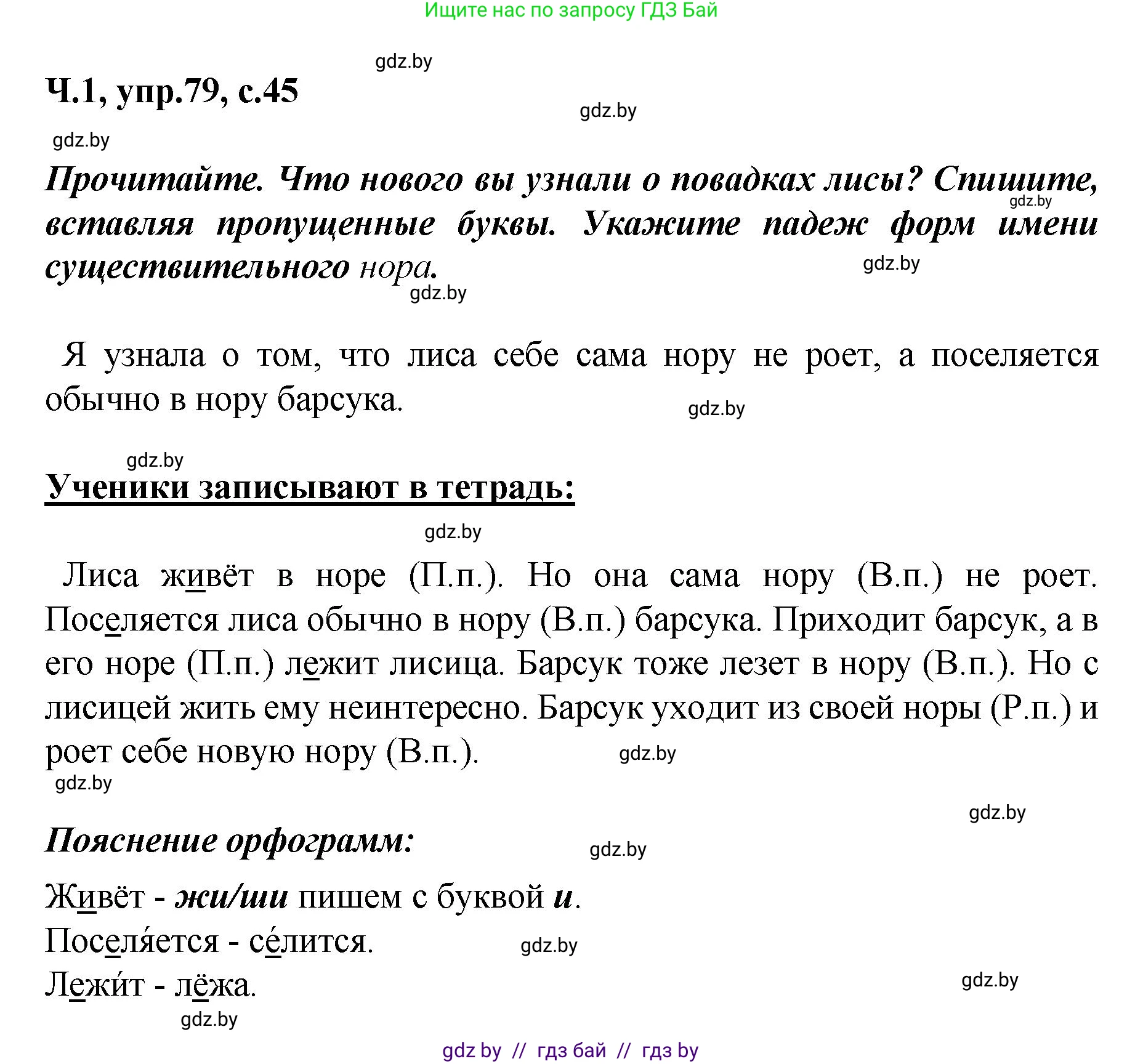 Ищите нас по запросу ГДЗ Бай

gdz.by

Ч.1, упр.79, с.45

gdz.by

gdz.by

Прочитайте. Что нового вы узнали о повадках лисы? Спишите, вставляя пропущенные буквы. Укажите падеж форм имени существительного нора.

gdz.by

gdz.by

gdz.by

Я узнала о том, что лиса себе сама нору не роет, а поселяется обычно в нору барсука.

gdz.by

gdz.by

Ученики записывают в тетрадь:

gdz.by

Лиса живёт в норе (П.п.). Но она сама нору (В.п.) не роет. Поселяется лиса обычно в нору (В.п.) барсука. Приходит барсук, а в его норе (П.п.) лежит лисица. Барсук тоже лезет в нору (В.п.). Но с лисицей жить ему неинтересно. Барсук уходит из своей норы (Р.п.) и роет себе новую нору (В.п.).

gdz.by

gdz.by

gdz.by

Пояснение орфограмм:

gdz.by

Живёт - жи/ши пишем с буквой и.
Поселя́ется - се́лится.

gdz.by

Лежи́т - лёжа.

gdz.by

gdz.by

gdz by // гдз бай // гдз by